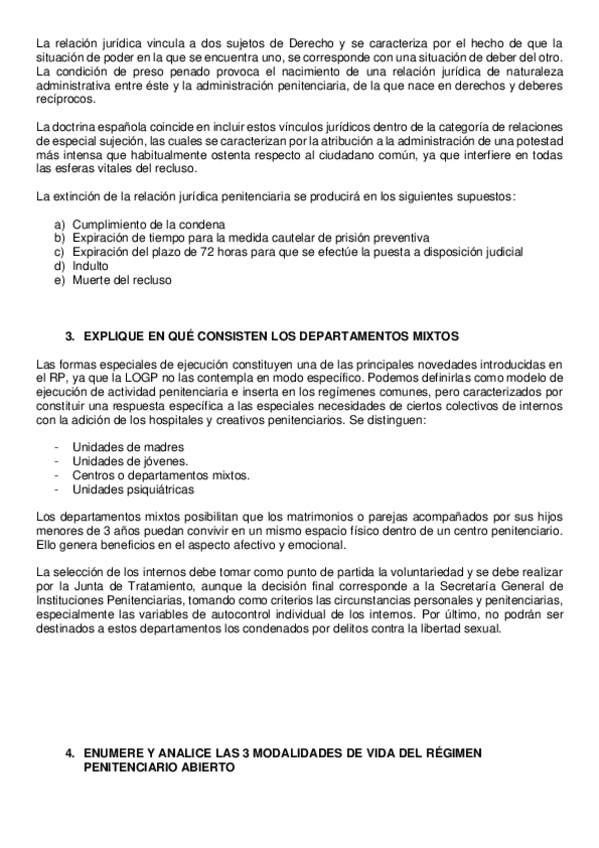 La relación jurídica vincula a dos sujetos de Derecho y se caracteriza por el hecho de que la situación de poder en la que se encuentra uno, se corresponde con una situación de deber del otro. La condición de preso penado provoca el nacimiento de una relación jurídica de naturaleza administrativa entre éste y la administración penitenciaria, de la que nace en derechos y deberes recíprocos.

La doctrina española coincide en incluir estos vínculos jurídicos dentro de la categoría de relaciones de especial sujeción, las cuales se caracterizan por la atribución a la administración de una potestad más intensa que habitualmente ostenta respecto al ciudadano común, ya que interfiere en todas las esferas vitales del recluso.

La extinción de la relación jurídica penitenciaria se producirá en los siguientes supuestos:

a) Cumplimiento de la condena
b) Expiración de tiempo para la medida cautelar de prisión preventiva
c) Expiración del plazo de 72 horas para que se efectúe la puesta a disposición judicial
d) Indulto
e) Muerte del recluso

3. EXPLIQUE EN QUÉ CONSISTEN LOS DEPARTAMENTOS MIXTOS

Las formas especiales de ejecución constituyen una de las principales novedades introducidas en el RP, ya que la LOGP no las contempla en modo específico. Podemos definirlas como modelo de ejecución de actividad penitenciaria e inserta en los regímenes comunes, pero caracterizados por constituir una respuesta específica a las especiales necesidades de ciertos colectivos de internos con la adición de los hospitales y creativos penitenciarios. Se distinguen:

- Unidades de madres
- Unidades de jóvenes.
- Centros o departamentos mixtos.
- Unidades psiquiátricas

Los departamentos mixtos posibilitan que los matrimonios o parejas acompañados por sus hijos menores de 3 años puedan convivir en un mismo espacio físico dentro de un centro penitenciario. Ello genera beneficios en el aspecto afectivo y emocional.

La selección de los internos debe tomar como punto de partida la voluntariedad y se debe realizar por la Junta de Tratamiento, aunque la decisión final corresponde a la Secretaría General de Instituciones Penitenciarias, tomando como criterios las circunstancias personales y penitenciarias, especialmente las variables de autocontrol individual de los internos. Por último, no podrán ser destinados a estos departamentos los condenados por delitos contra la libertad sexual.

4. ENUMERE Y ANALICE LAS 3 MODALIDADES DE VIDA DEL RÉGIMEN PENITENCIARIO ABIERTO